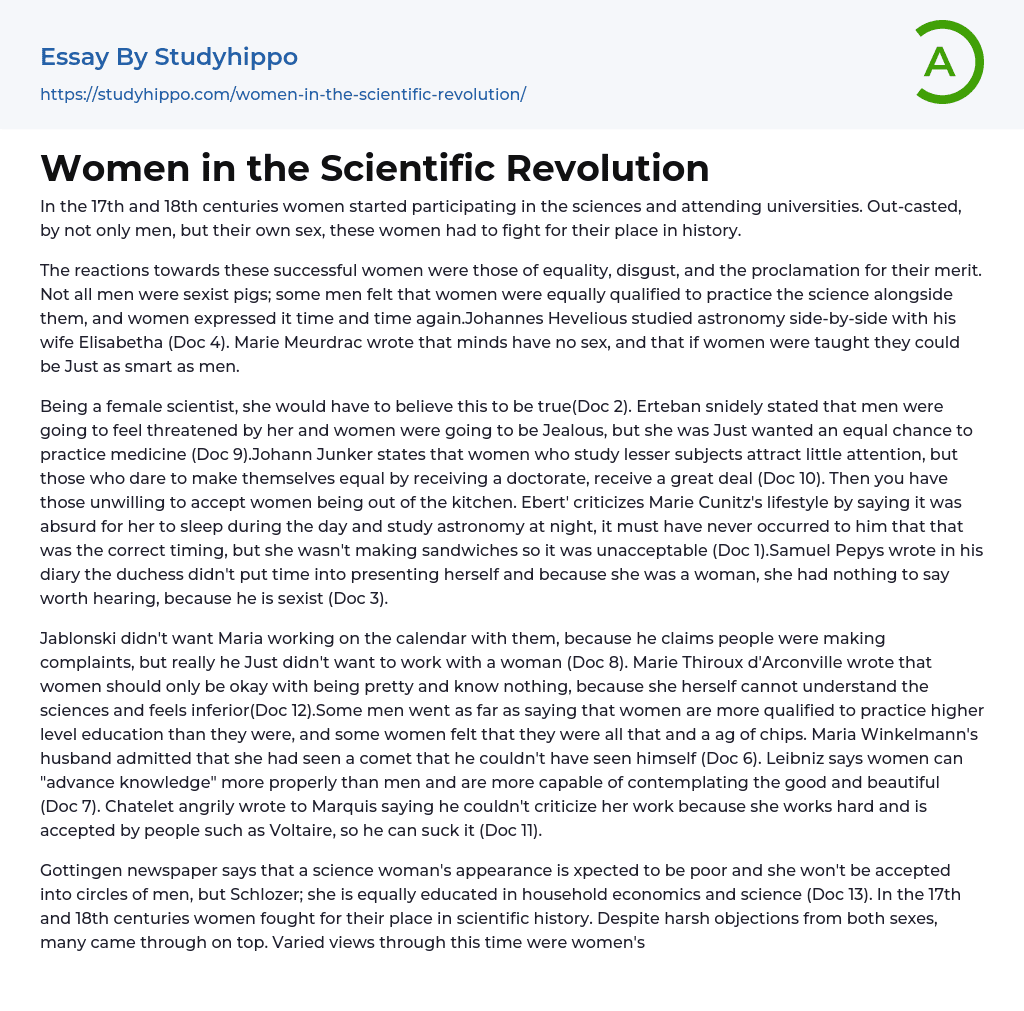 Essay By Studyhippo

https://studyhippo.com/women-in-the-scientific-revolution/

A

Women in the Scientific Revolution

In the 17th and 18th centuries women started participating in the sciences and attending universities. Out-casted, by not only men, but their own sex, these women had to fight for their place in history.

The reactions towards these successful women were those of equality, disgust, and the proclamation for their merit. Not all men were sexist pigs; some men felt that women were equally qualified to practice the science alongside them, and women expressed it time and time again.Johannes Hevelious studied astronomy side-by-side with his wife Elisabetha (Doc 4). Marie Meurdrac wrote that minds have no sex, and that if women were taught they could be Just as smart as men.

Being a female scientist, she would have to believe this to be true(Doc 2). Erteban snidely stated that men were going to feel threatened by her and women were going to be Jealous, but she was Just wanted an equal chance to practice medicine (Doc 9).Johann Junker states that women who study lesser subjects attract little attention, but those who dare to make themselves equal by receiving a doctorate, receive a great deal (Doc 10). Then you have those unwilling to accept women being out of the kitchen. Ebert' criticizes Marie Cunitz's lifestyle by saying it was absurd for her to sleep during the day and study astronomy at night, it must have never occurred to him that that was the correct timing, but she wasn't making sandwiches so it was unacceptable (Doc 1).Samuel Pepys wrote in his diary the duchess didn't put time into presenting herself and because she was a woman, she had nothing to say worth hearing, because he is sexist (Doc 3).

Jablonski didn't want Maria working on the calendar with them, because he claims people were making complaints, but really he Just didn't want to work with a woman (Doc 8). Marie Thiroux d'Arconville wrote that women should only be okay with being pretty and know nothing, because she herself cannot understand the sciences and feels inferior(Doc 12).Some men went as far as saying that women are more qualified to practice higher level education than they were, and some women felt that they were all that and a ag of chips. Maria Winkelmann's husband admitted that she had seen a comet that he couldn't have seen himself (Doc 6). Leibniz says women can "advance knowledge" more properly than men and are more capable of contemplating the good and beautiful (Doc 7). Chatelet angrily wrote to Marquis saying he couldn't criticize her work because she works hard and is accepted by people such as Voltaire, so he can suck it (Doc 11).

Gottingen newspaper says that a science woman's appearance is xpected to be poor and she won't be accepted into circles of men, but Schlozer; she is equally educated in household economics and science (Doc 13). In the 17th and 18th centuries women fought for their place in scientific history. Despite harsh objections from both sexes, many came through on top. Varied views through this time were women's